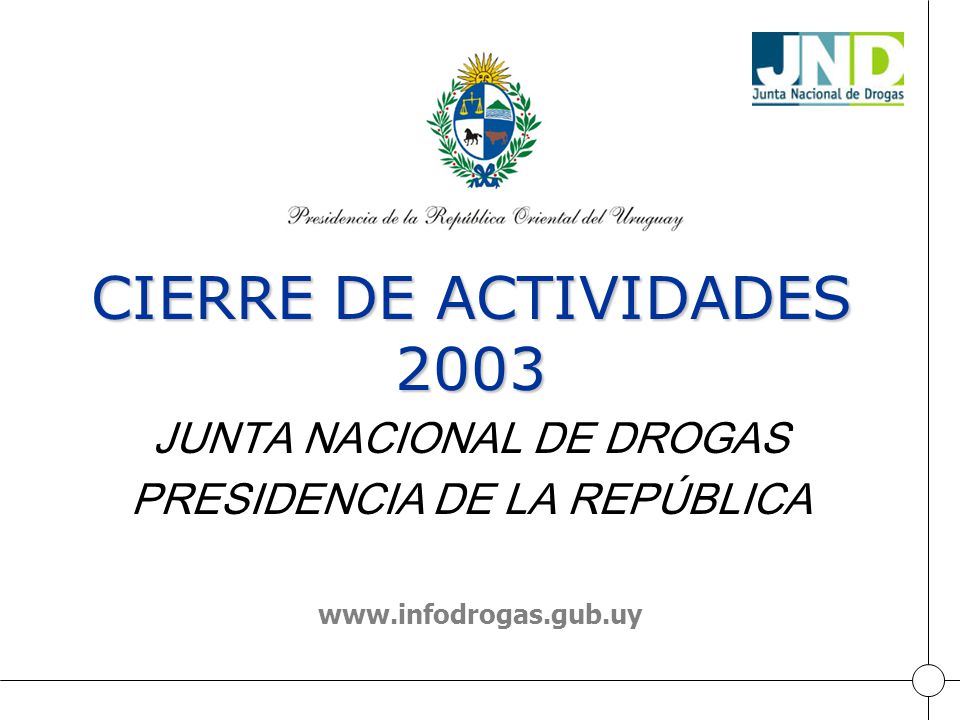 JND
Junta Nacional de Drogas

Presidencia de la República Oriental del Uruguay

CIERRE DE ACTIVIDADES 2003

JUNTA NACIONAL DE DROGAS
PRESIDENCIA DE LA REPÚBLICA

www.infodrogas.gub.uy